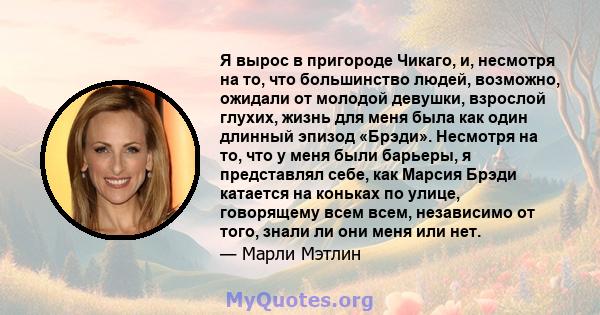 Я вырос в пригороде Чикаго, и, несмотря на то, что большинство людей, возможно, ожидали от молодой девушки, взрослой глухих, жизнь для меня была как один длинный эпизод «Брэди». Несмотря на то, что у меня были барьеры, я представлял себе, как Марсия Брэди катается на коньках по улице, говорящему всем всем, независимо от того, знали ли они меня или нет.
— Марли Мэтлин

MyQuotes.org